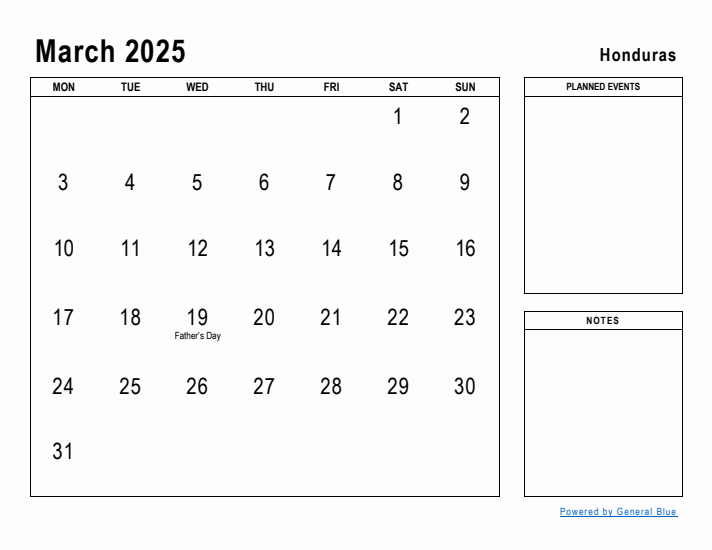 March 2025

Honduras

| MON | TUE | WED | THU | FRI | SAT | SUN |
|---|---|---|---|---|---|---|
| | | | | | 1 | 2 |
| 3 | 4 | 5 | 6 | 7 | 8 | 9 |
| 10 | 11 | 12 | 13 | 14 | 15 | 16 |
| 17 | 18 | 19 Father's Day | 20 | 21 | 22 | 23 |
| 24 | 25 | 26 | 27 | 28 | 29 | 30 |
| 31 | | | | | | |

PLANNED EVENTS

NOTES

Powered by General Blue